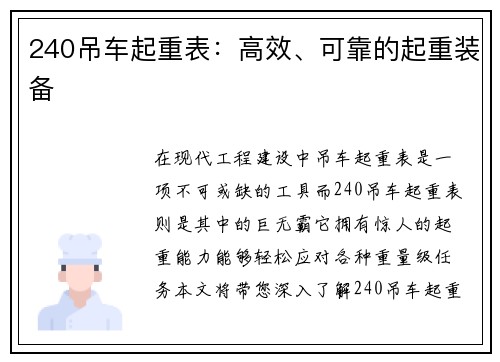 240吊车起重表：高效、可靠的起重装备

在现代工程建设中吊车起重表是一项不可或缺的工具而240吊车起重表则是其中的巨无霸它拥有惊人的起重能力能够轻松应对各种重量级任务本文将带您深入了解240吊车起重